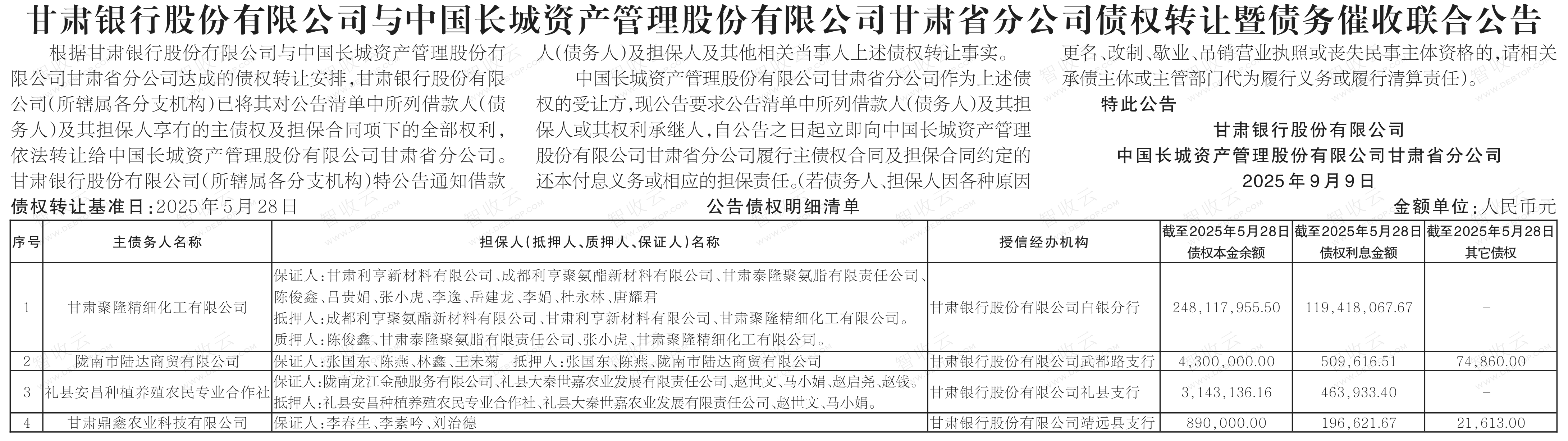 甘肃银行股份有限公司与中国长城资产管理股份有限公司甘肃省分公司债权转让暨债务催收联合公告

根据甘肃银行股份有限公司与中国长城资产管理股份有限公司甘肃省分公司达成的债权转让安排，甘肃银行股份有限公司（所辖属各分支机构）已将其对公告清单中所列借款人（债务人）及其担保人享有的主债权及担保合同项下的全部权利，依法转让给中国长城资产管理股份有限公司甘肃省分公司。甘肃银行股份有限公司（所辖属各分支机构）特公告通知借款人（债务人）及担保人及其他相关当事人上述债权转让事实。

中国长城资产管理股份有限公司甘肃省分公司作为上述债权的受让方，现公告要求公告清单中所列借款人（债务人）及其担保人或其权利承继人，自公告之日起立即向中国长城资产管理股份有限公司甘肃省分公司履行主债权合同及担保合同约定的还本付息义务或相应的担保责任。（若债务人、担保人因各种原因更名、改制、歇业、吊销营业执照或丧失民事主体资格的，请相关承债主体或主管部门代为履行义务或履行清算责任）。

特此公告

甘肃银行股份有限公司
中国长城资产管理股份有限公司甘肃省分公司
2025年9月9日

债权转让基准日：2025年5月28日

公告债权明细清单

金额单位：人民币元

| 序号 | 主债务人名称 | 担保人（抵押人、质押人、保证人）名称 | 授信经办机构 | 截至2025年5月28日债权本金余额 | 截至2025年5月28日债权利息金额 | 截至2025年5月28日其它债权 |
|---|---|---|---|---|---|---|
| 1 | 甘肃聚隆精细化工有限公司 | 保证人：甘肃利亨新材料有限公司、成都利亨聚氨酯新材料有限公司、甘肃泰隆聚氨脂有限责任公司、陈俊鑫、吕贵娟、张小虎、李逸、岳建龙、李娟、杜永林、唐耀君 抵押人：成都利亨聚氨酯新材料有限公司、甘肃利亨新材料有限公司、甘肃聚隆精细化工有限公司。 质押人：陈俊鑫、甘肃泰隆聚氨脂有限责任公司、张小虎、甘肃聚隆精细化工有限公司。 | 甘肃银行股份有限公司白银分行 | 248,117,955.50 | 119,418,067.67 | - |
| 2 | 陇南市陆达商贸有限公司 | 保证人：张国东、陈燕、林鑫、王未菊 抵押人：张国东、陈燕、陇南市陆达商贸有限公司 | 甘肃银行股份有限公司武都路支行 | 4,300,000.00 | 509,616.51 | 74,860.00 |
| 3 | 礼县安昌种植养殖农民专业合作社 | 保证人：陇南龙江金融服务有限公司、礼县大秦世嘉农业发展有限责任公司、赵世文、马小娟、赵启尧、赵钱。 抵押人：礼县安昌种植养殖农民专业合作社、礼县大秦世嘉农业发展有限责任公司、赵世文、马小娟。 | 甘肃银行股份有限公司礼县支行 | 3,143,136.16 | 463,933.40 | - |
| 4 | 甘肃鼎鑫农业科技有限公司 | 保证人：李春生、李素吟、刘治德 | 甘肃银行股份有限公司靖远县支行 | 890,000.00 | 196,621.67 | 21,613.00 |